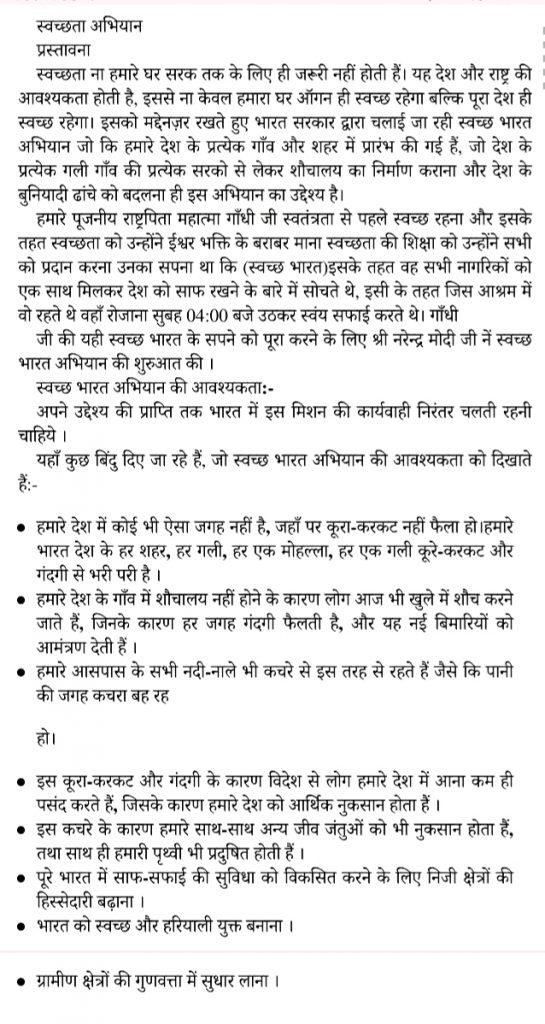 स्वच्छता अभियान
प्रस्तावना

स्वच्छता ना हमारे घर सरक तक के लिए ही जरूरी नहीं होती हैं। यह देश और राष्ट्र की आवश्यकता होती है, इससे ना केवल हमारा घर ऑगन ही स्वच्छ रहेगा बल्कि पूरा देश ही स्वच्छ रहेगा। इसको मद्देनज़र रखते हुए भारत सरकार द्वारा चलाई जा रही स्वच्छ भारत अभियान जो कि हमारे देश के प्रत्येक गाँव और शहर में प्रारंभ की गई हैं, जो देश के प्रत्येक गली गाँव की प्रत्येक सरको से लेकर शौचालय का निर्माण कराना और देश के बुनियादी ढांचे को बदलना ही इस अभियान का उद्देश्य है।

हमारे पूजनीय राष्ट्रपिता महात्मा गाँधी जी स्वतंत्रता से पहले स्वच्छ रहना और इसके तहत स्वच्छता को उन्होंने ईश्वर भक्ति के बराबर माना स्वच्छता की शिक्षा को उन्होंने सभी को प्रदान करना उनका सपना था कि (स्वच्छ भारत)इसके तहत वह सभी नागरिकों को एक साथ मिलकर देश को साफ रखने के बारे में सोचते थे, इसी के तहत जिस आश्रम में वो रहते थे वहाँ रोजाना सुबह 04:00 बजे उठकर स्वंय सफाई करते थे। गाँधी जी की यही स्वच्छ भारत के सपने को पूरा करने के लिए श्री नरेन्द्र मोदी जी नें स्वच्छ भारत अभियान की शुरुआत की ।

स्वच्छ भारत अभियान की आवश्यकता:-

अपने उद्देश्य की प्राप्ति तक भारत में इस मिशन की कार्यवाही निरंतर चलती रहनी चाहिये ।

यहाँ कुछ बिंदु दिए जा रहे हैं, जो स्वच्छ भारत अभियान की आवश्यकता को दिखाते हैं:-

• हमारे देश में कोई भी ऐसा जगह नहीं है, जहाँ पर कूरा-करकट नहीं फैला हो।हमारे भारत देश के हर शहर, हर गली, हर एक मोहल्ला, हर एक गली कूरे-करकट और गंदगी से भरी परी है ।
• हमारे देश के गाँव में शौचालय नहीं होने के कारण लोग आज भी खुले में शौच करने जाते हैं, जिनके कारण हर जगह गंदगी फैलती है, और यह नई बिमारियों को आमंत्रण देती हैं ।
• हमारे आसपास के सभी नदी-नाले भी कचरे से इस तरह से रहते हैं जैसे कि पानी की जगह कचरा बह रह

हो।

• इस कूरा-करकट और गंदगी के कारण विदेश से लोग हमारे देश में आना कम ही पसंद करते हैं, जिसके कारण हमारे देश को आर्थिक नुकसान होता हैं ।
• इस कचरे के कारण हमारे साथ-साथ अन्य जीव जंतुओं को भी नुकसान होता हैं, तथा साथ ही हमारी पृथ्वी भी प्रदुषित होती हैं ।
• पूरे भारत में साफ-सफाई की सुविधा को विकसित करने के लिए निजी क्षेत्रों की हिस्सेदारी बढ़ाना ।
• भारत को स्वच्छ और हरियाली युक्त बनाना ।

• ग्रामीण क्षेत्रों की गुणवत्ता में सुधार लाना ।